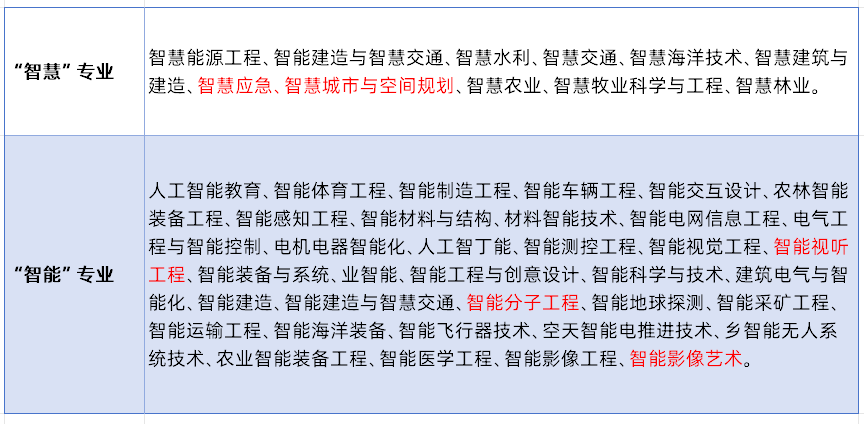 | “智慧”专业 | 智慧能源工程、智能建造与智慧交通、智慧水利、智慧交通、智慧海洋技术、智慧建筑与建造、智慧应急、智慧城市与空间规划、智慧农业、智慧牧业科学与工程、智慧林业。 |
|---|---|
| “智能”专业 | 人工智能教育、智能体育工程、智能制造工程、智能车辆工程、智能交互设计、农林智能装备工程、智能感知工程、智能材料与结构、材料智能技术、智能电网信息工程、电气工程与智能控制、电机电器智能化、人工智丁能、智能测控工程、智能视觉工程、智能视听工程、智能装备与系统、业智能、智能工程与创意设计、智能科学与技术、建筑电气与智能化、智能建造、智能建造与智慧交通、智能分子工程、智能地球探测、智能采矿工程、智能运输工程、智能海洋装备、智能飞行器技术、空天智能电推进技术、乡智能无人系统技术、农业智能装备工程、智能医学工程、智能影像工程、智能影像艺术。 |